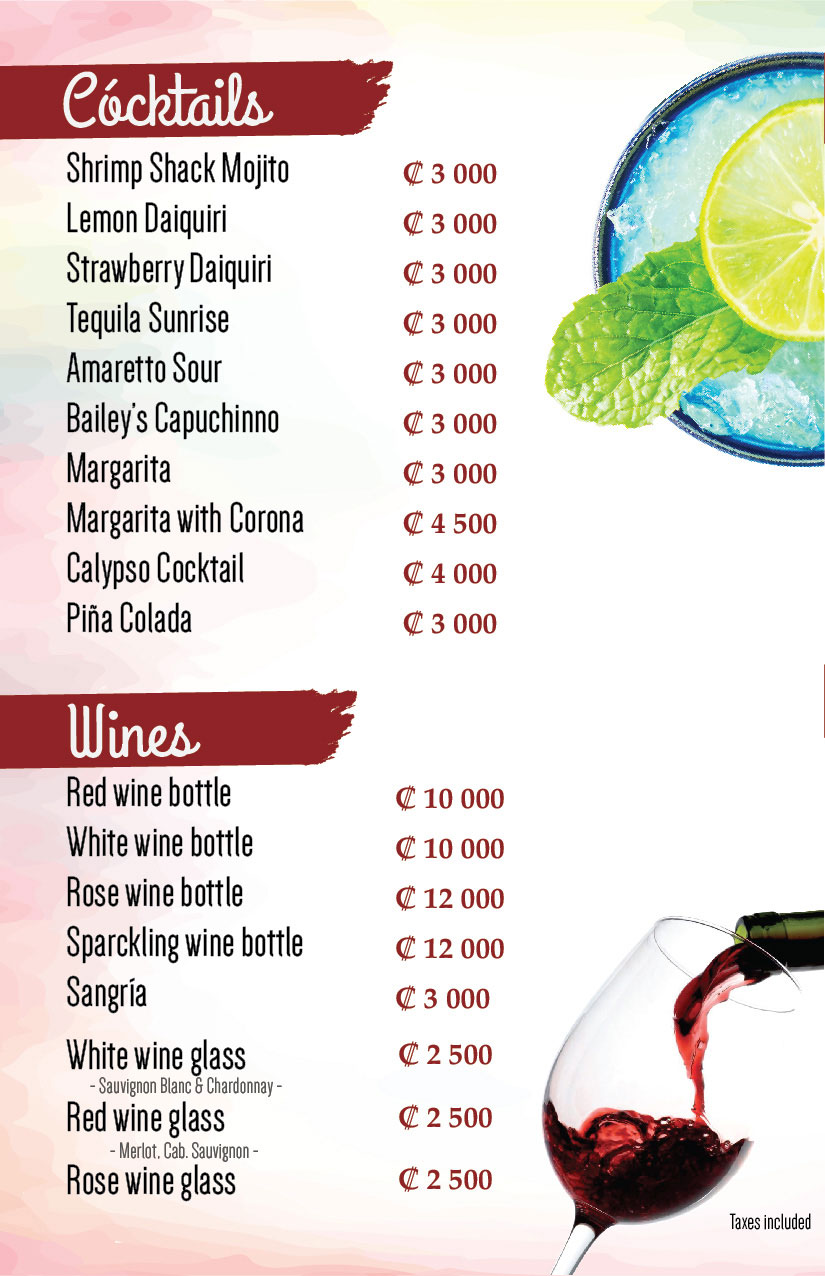 Cócktails

Shrimp Shack Mojito ₡ 3 000
Lemon Daiquiri ₡ 3 000
Strawberry Daiquiri ₡ 3 000
Tequila Sunrise ₡ 3 000
Amaretto Sour ₡ 3 000
Bailey's Capuchinno ₡ 3 000
Margarita ₡ 3 000
Margarita with Corona ₡ 4 500
Calypso Cocktail ₡ 4 000
Piña Colada ₡ 3 000

Wines

Red wine bottle ₡ 10 000
White wine bottle ₡ 10 000
Rose wine bottle ₡ 12 000
Sparckling wine bottle ₡ 12 000
Sangría ₡ 3 000

White wine glass ₡ 2 500
- Sauvignon Blanc & Chardonnay -
Red wine glass ₡ 2 500
- Merlot, Cab. Sauvignon -
Rose wine glass ₡ 2 500

Taxes included